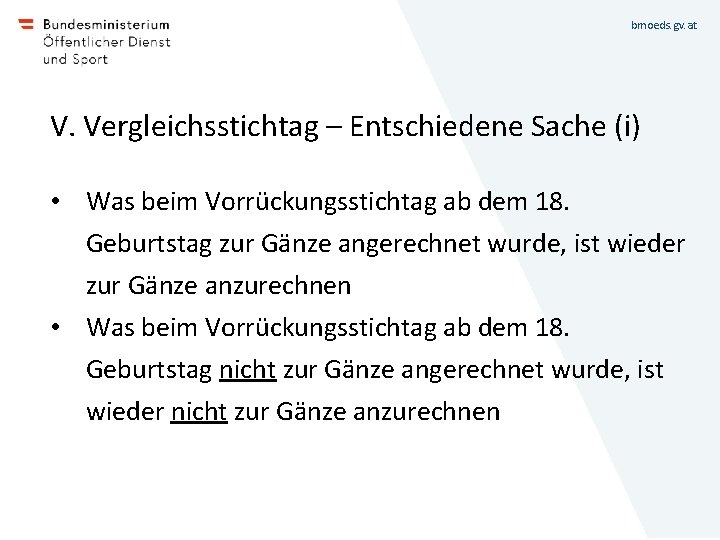 Bundesministerium
Öffentlicher Dienst
und Sport

bmoeds.gv.at

V. Vergleichsstichtag – Entschiedene Sache (i)

• Was beim Vorrückungsstichtag ab dem 18. Geburtstag zur Gänze angerechnet wurde, ist wieder zur Gänze anzurechnen
• Was beim Vorrückungsstichtag ab dem 18. Geburtstag nicht zur Gänze angerechnet wurde, ist wieder nicht zur Gänze anzurechnen